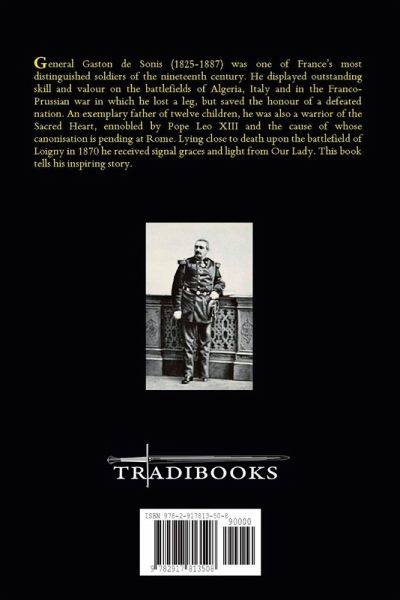 General Gaston de Sonis (1825-1887) was one of France's most distinguished soldiers of the nineteenth century. He displayed outstanding skill and valour on the battlefields of Algeria, Italy and in the Franco-Prussian war in which he lost a leg, but saved the honour of a defeated nation. An exemplary father of twelve children, he was also a warrior of the Sacred Heart, ennobled by Pope Leo XIII and the cause of whose canonisation is pending at Rome. Lying close to death upon the battlefield of Loigny in 1870 he received signal graces and light from Our Lady. This book tells his inspiring story.

TRADIBOOKS

ISBN 978-2-917813-50-8

90000

9 782917 813508